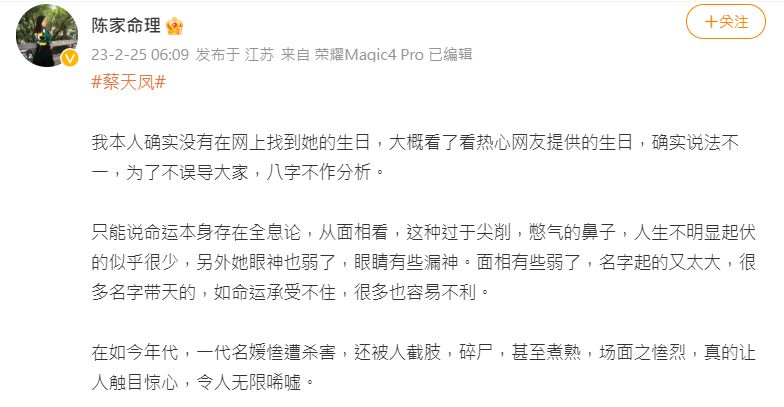 陈家命理

+关注

23-2-25 06:09 发布于 江苏 来自 荣耀Magic4 Pro 已编辑

#蔡天凤#

我本人确实没有在网上找到她的生日，大概看了看热心网友提供的生日，确实说法不一，为了不误导大家，八字不作分析。

只能说命运本身存在全息论，从面相看，这种过于尖削，憋气的鼻子，人生不明显起伏的似乎很少，另外她眼神也弱了，眼睛有些漏神。面相有些弱了，名字起的又太大，很多名字带天的，如命运承受不住，很多也容易不利。

在如今年代，一代名媛惨遭杀害，还被人截肢，碎尸，甚至煮熟，场面之惨烈，真的让人触目惊心，令人无限唏嘘。